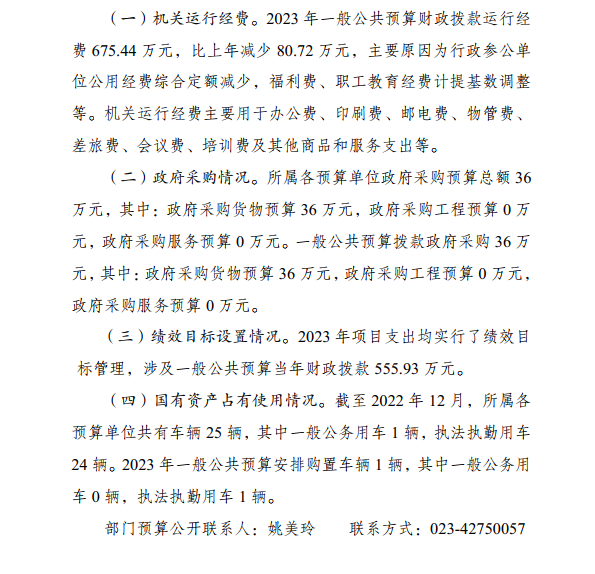 （一）机关运行经费。2023 年一般公共预算财政拨款运行经费 675.44 万元，比上年减少 80.72 万元，主要原因为行政参公单位公用经费综合定额减少，福利费、职工教育经费计提基数调整等。机关运行经费主要用于办公费、印刷费、邮电费、物管费、差旅费、会议费、培训费及其他商品和服务支出等。

（二）政府采购情况。所属各预算单位政府采购预算总额 36 万元，其中：政府采购货物预算 36 万元，政府采购工程预算 0 万元，政府采购服务预算 0 万元。一般公共预算拨款政府采购 36 万元，其中：政府采购货物预算 36 万元，政府采购工程预算 0 万元，政府采购服务预算 0 万元。

（三）绩效目标设置情况。2023 年项目支出均实行了绩效目标管理，涉及一般公共预算当年财政拨款 555.93 万元。

（四）国有资产占有使用情况。截至 2022 年 12 月，所属各预算单位共有车辆 25 辆，其中一般公务用车 1 辆，执法执勤用车 24 辆。2023 年一般公共预算安排购置车辆 1 辆，其中一般公务用车 0 辆，执法执勤用车 1 辆。

部门预算公开联系人：姚美玲　　联系方式：023-42750057